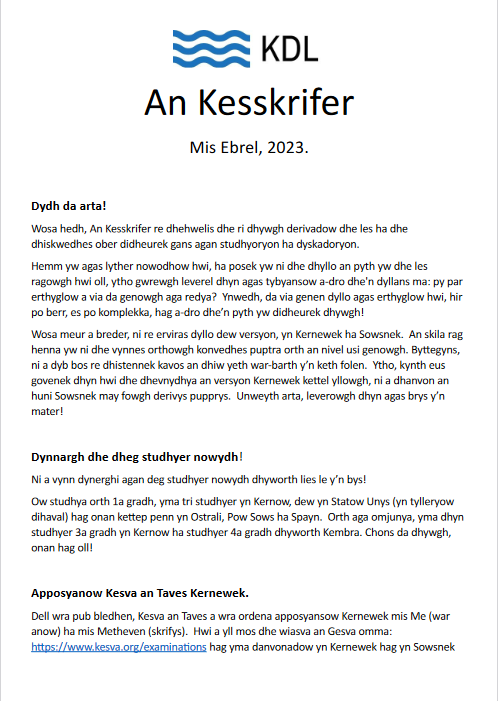 KDL

An Kesskrifer

Mis Ebrel, 2023.

Dydh da arta!

Wosa hedh, An Kesskrifer re dhehwelis dhe ri dhywgh derivadow dhe les ha dhe dhiskwedhes ober didheurek gans agan studhyoryon ha dyskadoryon.

Hemm yw agas lyther nowodhow hwi, ha posek yw ni dhe dhyllo an pyth yw dhe les ragowgh hwi oll, ytho gwrewgh leverel dhyn agas tybyansow a-dro dhe'n dyllans ma: py par erthyglow a via da genowgh aga redya? Ynwedh, da via genen dyllo agas erthyglow hwi, hir po berr, es po komplekka, hag a-dro dhe'n pyth yw didheurek dhywgh!

Wosa meur a breder, ni re erviras dyllo dew versyon, yn Kernewek ha Sowsnek. An skila rag henna yw ni dhe vynnes orthowgh konvedhes puptra orth an nivel usi genowgh. Byttegyns, ni a dyb bos re dhistennek kavos an dhiw yeth war-barth y'n keth folen. Ytho, kynth eus govenek dhyn hwi dhe dhevnydhya an versyon Kernewek kettel yllowgh, ni a dhanvon an huni Sowsnek may fowgh derivys pupprys. Unweyth arta, leverowgh dhyn agas brys y'n mater!

Dynnargh dhe dheg studhyer nowydh!

Ni a vynn dynerghi agan deg studhyer nowydh dhyworth lies le y'n bys!

Ow studhya orth 1a gradh, yma tri studhyer yn Kernow, dew yn Statow Unys (yn tylleryow dihaval) hag onan kettep penn yn Ostrali, Pow Sows ha Spayn. Orth aga omjunya, yma dhyn studhyer 3a gradh yn Kernow ha studhyer 4a gradh dhyworth Kembra. Chons da dhywgh, onan hag oll!

Apposyanow Kesva an Taves Kernewek.

Dell wra pub bledhen, Kesva an Taves a wra ordena apposyansow Kernewek mis Me (war anow) ha mis Metheven (skrifys). Hwi a yll mos dhe wiasva an Gesva omma: https://www.kesva.org/examinations hag yma danvonadow yn Kernewek hag yn Sowsnek